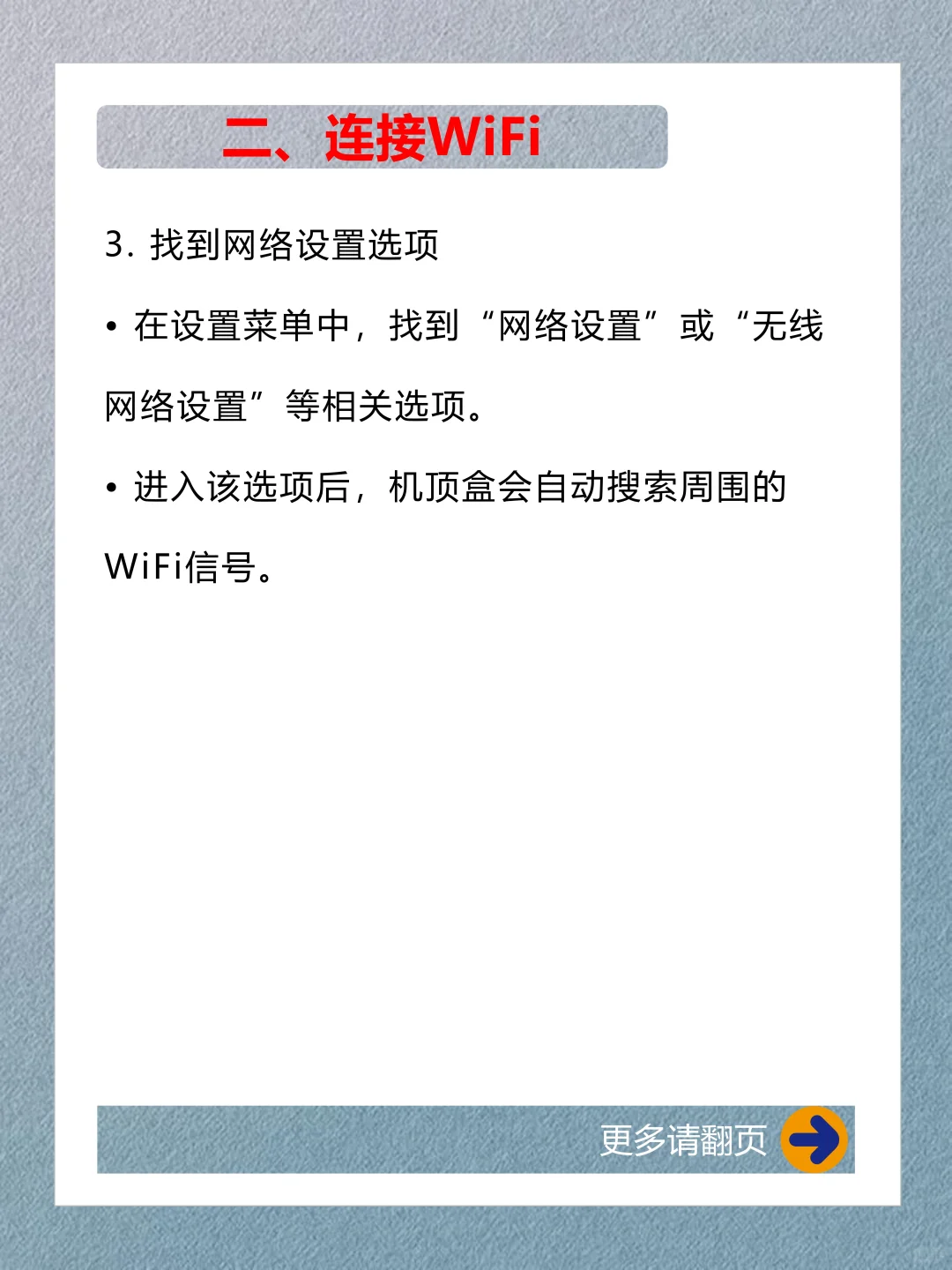 二、连接WiFi

3. 找到网络设置选项

• 在设置菜单中，找到“网络设置”或“无线网络设置”等相关选项。

• 进入该选项后，机顶盒会自动搜索周围的WiFi信号。

更多请翻页